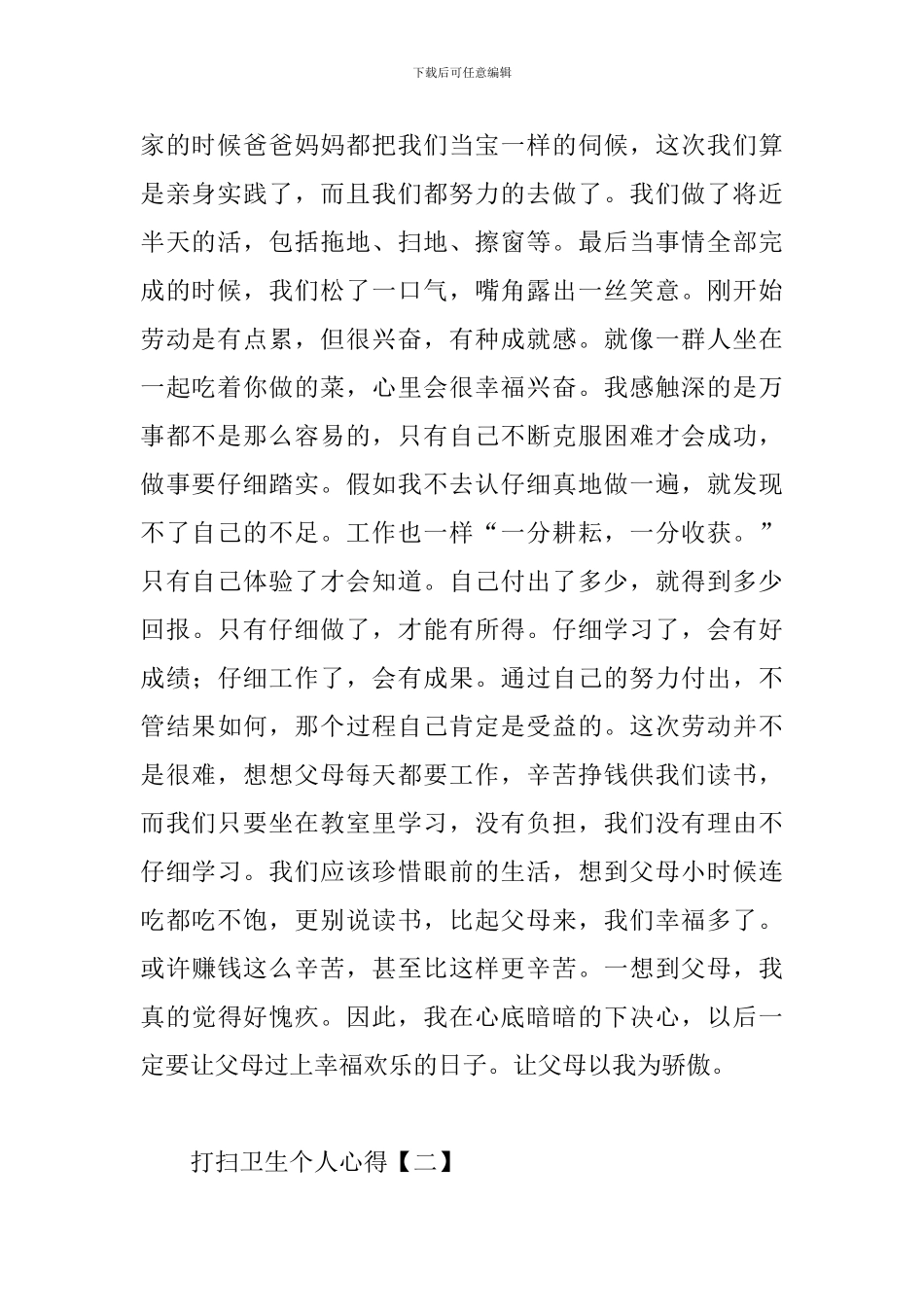 下载后可任意编辑

家的时候爸爸妈妈都把我们当宝一样的伺候，这次我们算是亲身实践了，而且我们都努力的去做了。我们做了将近半天的活，包括拖地、扫地、擦窗等。最后当事情全部完成的时候，我们松了一口气，嘴角露出一丝笑意。刚开始劳动是有点累，但很兴奋，有种成就感。就像一群人坐在一起吃着你做的菜，心里会很幸福兴奋。我感触深的是万事都不是那么容易的，只有自己不断克服困难才会成功，做事要仔细踏实。假如我不去认仔细真地做一遍，就发现不了自己的不足。工作也一样“一分耕耘，一分收获。”只有自己体验了才会知道。自己付出了多少，就得到多少回报。只有仔细做了，才能有所得。仔细学习了，会有好成绩；仔细工作了，会有成果。通过自己的努力付出，不管结果如何，那个过程自己肯定是受益的。这次劳动并不是很难，想想父母每天都要工作，辛苦挣钱供我们读书，而我们只要坐在教室里学习，没有负担，我们没有理由不仔细学习。我们应该珍惜眼前的生活，想到父母小时候连吃都吃不饱，更别说读书，比起父母来，我们幸福多了。或许赚钱这么辛苦，甚至比这样更辛苦。一想到父母，我真的觉得好愧疚。因此，我在心底暗暗的下决心，以后一定要让父母过上幸福欢乐的日子。让父母以我为骄傲。

打扫卫生个人心得【二】